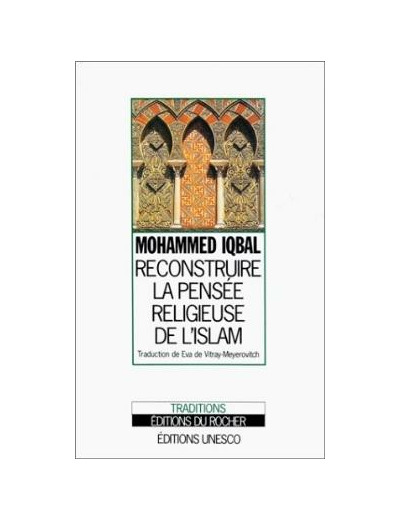 MOHAMMED IQBAL
RECONSTRUIRE LA PENSÉE RELIGIEUSE DE L'ISLAM
Traduction de Eva de Vitray-Meyerovitch

TRADITIONS
ÉDITIONS DU ROCHER
ÉDITIONS UNESCO